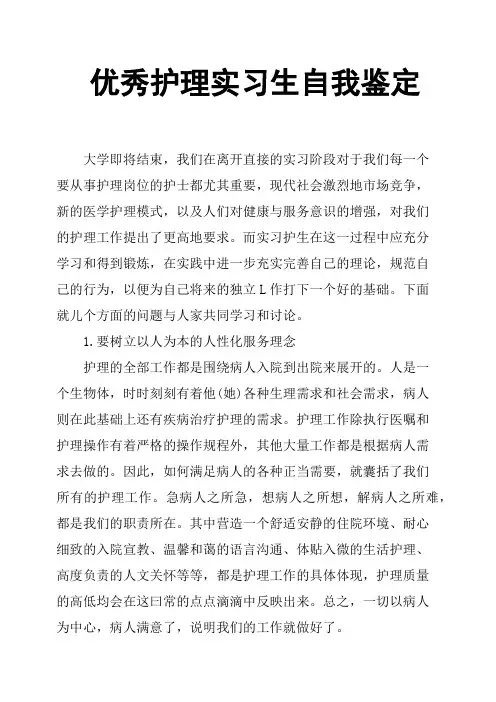 优秀护理实习生自我鉴定

大学即将结束，我们在离开直接的实习阶段对于我们每一个要从事护理岗位的护士都尤其重要，现代社会激烈地市场竞争，新的医学护理模式，以及人们对健康与服务意识的增强，对我们的护理工作提出了更高地要求。而实习护生在这一过程中应充分学习和得到锻炼，在实践中进一步充实完善自己的理论，规范自己的行为，以便为自己将来的独立L作打下一个好的基础。下面就几个方面的问题与人家共同学习和讨论。

1.要树立以人为本的人性化服务理念

护理的全部工作都是围绕病人入院到出院来展开的。人是一个生物体，时时刻刻有着他(她)各种生理需求和社会需求，病人则在此基础上还有疾病治疗护理的需求。护理工作除执行医嘱和护理操作有着严格的操作规程外，其他大量工作都是根据病人需求去做的。因此，如何满足病人的各种正当需要，就囊括了我们所有的护理工作。急病人之所急，想病人之所想，解病人之所难，都是我们的职责所在。其中营造一个舒适安静的住院环境、耐心细致的入院宣教、温馨和蔼的语言沟通、体贴入微的生活护理、高度负责的人文关怀等等，都是护理工作的具体体现，护理质量的高低均会在这曰常的点点滴滴中反映出来。总之，一切以病人为中心，病人满意了，说明我们的工作就做好了。